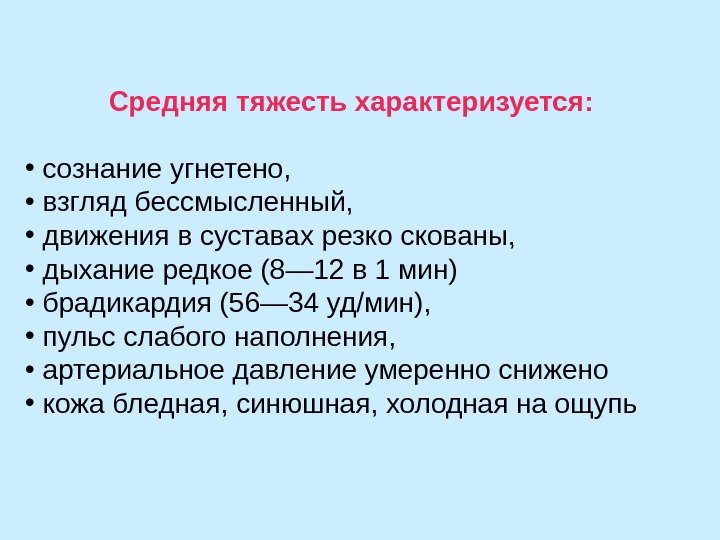 Средняя тяжесть характеризуется:

• сознание угнетено,
• взгляд бессмысленный,
• движения в суставах резко скованы,
• дыхание редкое (8—12 в 1 мин)
• брадикардия (56—34 уд/мин),
• пульс слабого наполнения,
• артериальное давление умеренно снижено
• кожа бледная, синюшная, холодная на ощупь